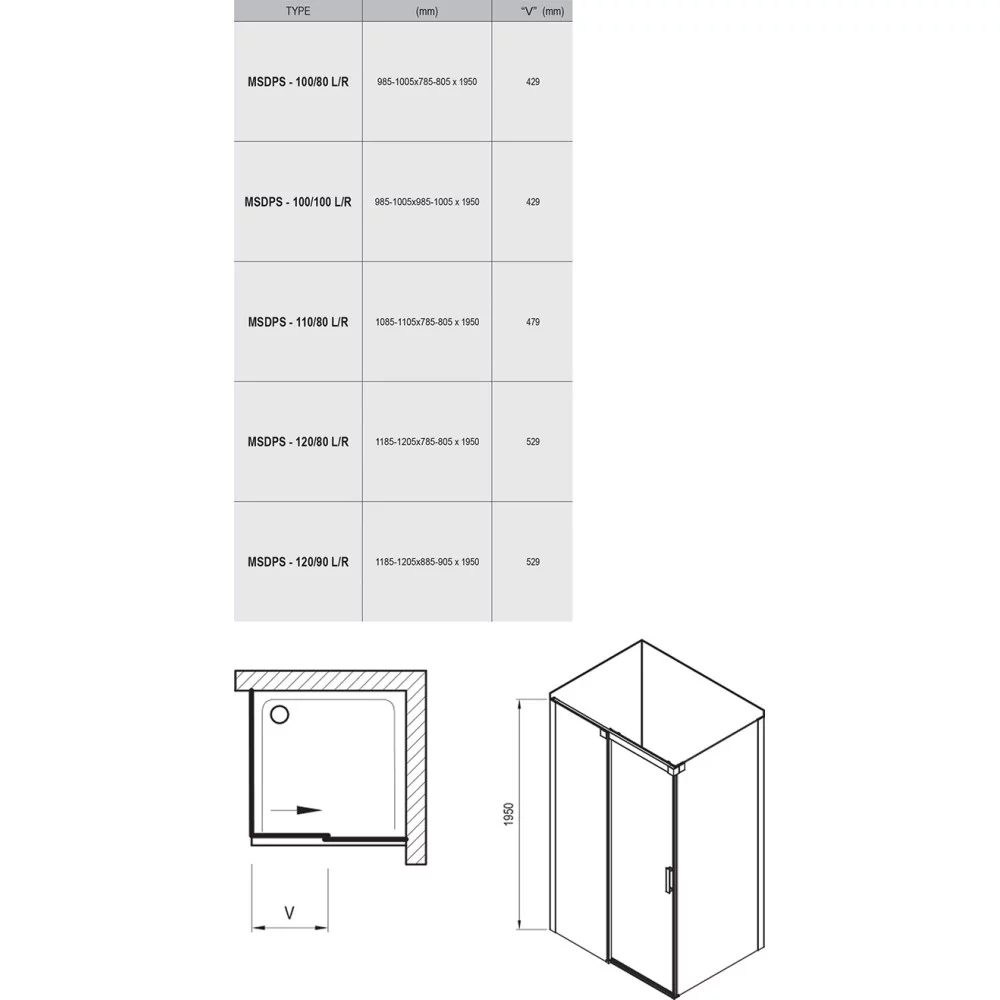 | TYPE | (mm) | "V" (mm) |
|---|---|---|
| MSDPS - 100/80 L/R | 985-1005x785-805 x 1950 | 429 |
| MSDPS - 100/100 L/R | 985-1005x985-1005 x 1950 | 429 |
| MSDPS - 110/80 L/R | 1085-1105x785-805 x 1950 | 479 |
| MSDPS - 120/80 L/R | 1185-1205x785-805 x 1950 | 529 |
| MSDPS - 120/90 L/R | 1185-1205x885-905 x 1950 | 529 |

V

1950